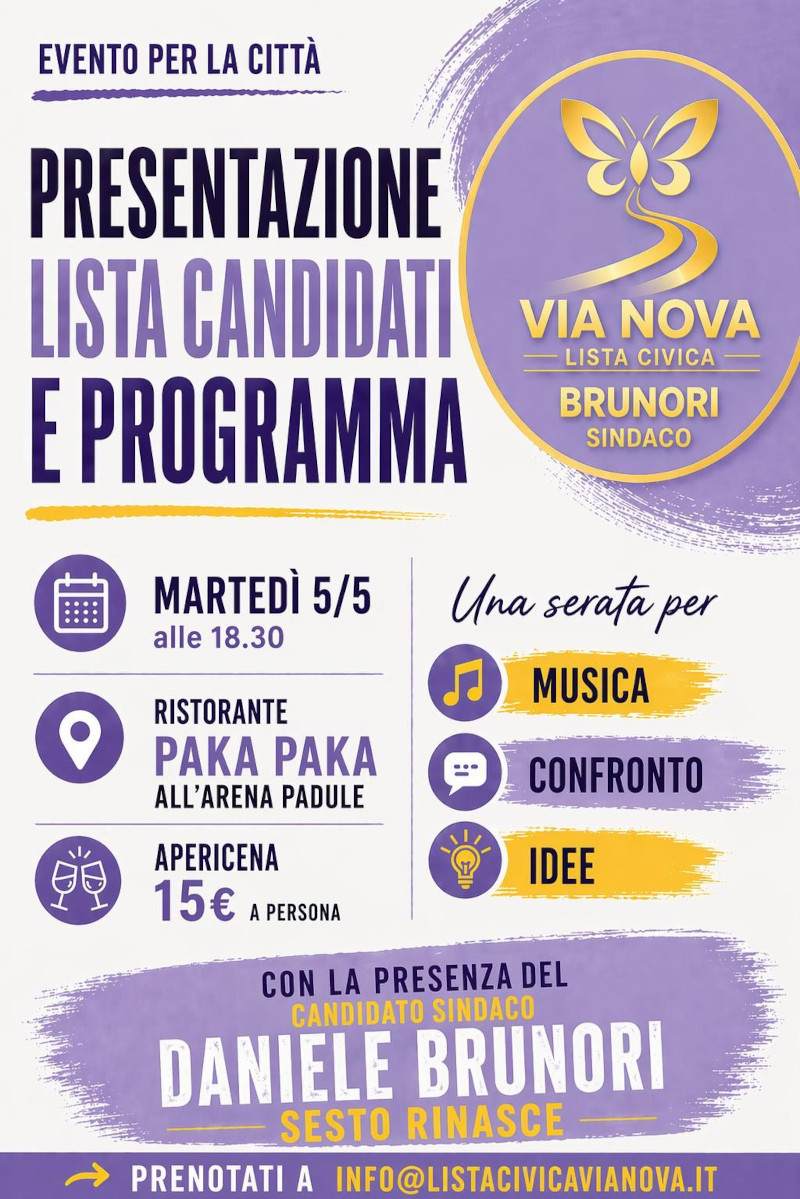 EVENTO PER LA CITTÀ

PRESENTAZIONE
LISTA CANDIDATI
E PROGRAMMA

VIA NOVA
LISTA CIVICA
BRUNORI
SINDACO

MARTEDÌ 5/5
alle 18.30

RISTORANTE
PAKA PAKA
ALL'ARENA PADULE

APERICENA
15€ A PERSONA

Una serata per
MUSICA
CONFRONTO
IDEE

CON LA PRESENZA DEL
CANDIDATO SINDACO
DANIELE BRUNORI
SESTO RINASCE

PRENOTATI A INFO@LISTACIVICAVIANOVA.IT